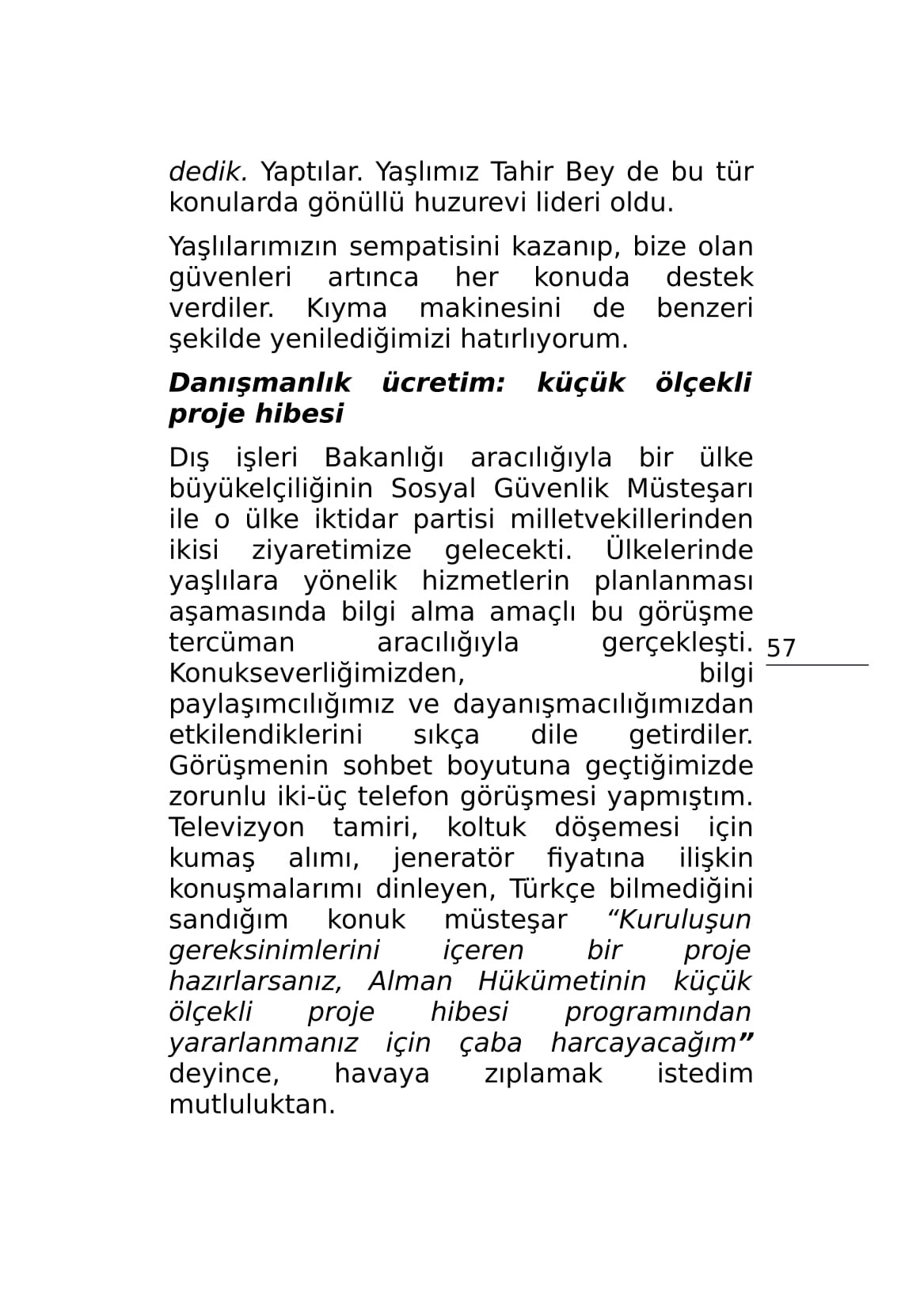 dedik. Yaptılar. Yaşlımız Tahir Bey de bu tür konularda gönüllü huzurevi lideri oldu.

Yaşlılarımızın sempatisini kazanıp, bize olan güvenleri artınca her konuda destek verdiler. Kıyma makinesini de benzeri şekilde yenilediğimizi hatırlıyorum.

Danışmanlık ücretim: küçük ölçekli proje hibesi

Dış işleri Bakanlığı aracılığıyla bir ülke büyükelçiliğinin Sosyal Güvenlik Müsteşarı ile o ülke iktidar partisi milletvekillerinden ikisi ziyaretimize gelecekti. Ülkelerinde yaşlılara yönelik hizmetlerin planlanması aşamasında bilgi alma amaçlı bu görüşme tercüman aracılığıyla gerçekleşti. Konukseverliğimizden, bilgi paylaşımcılığımız ve dayanışmacılığımızdan etkilendiklerini sıkça dile getirdiler. Görüşmenin sohbet boyutuna geçtiğimizde zorunlu iki-üç telefon görüşmesi yapmıştım. Televizyon tamiri, koltuk döşemesi için kumaş alımı, jeneratör fiyatına ilişkin konuşmalarımı dinleyen, Türkçe bilmediğini sandığım konuk müsteşar “Kuruluşun gereksinimlerini içeren bir proje hazırlarsanız, Alman Hükümetinin küçük ölçekli proje hibesi programından yararlanmanız için çaba harcayacağım” deyince, havaya zıplamak istedim mutluluktan.

57